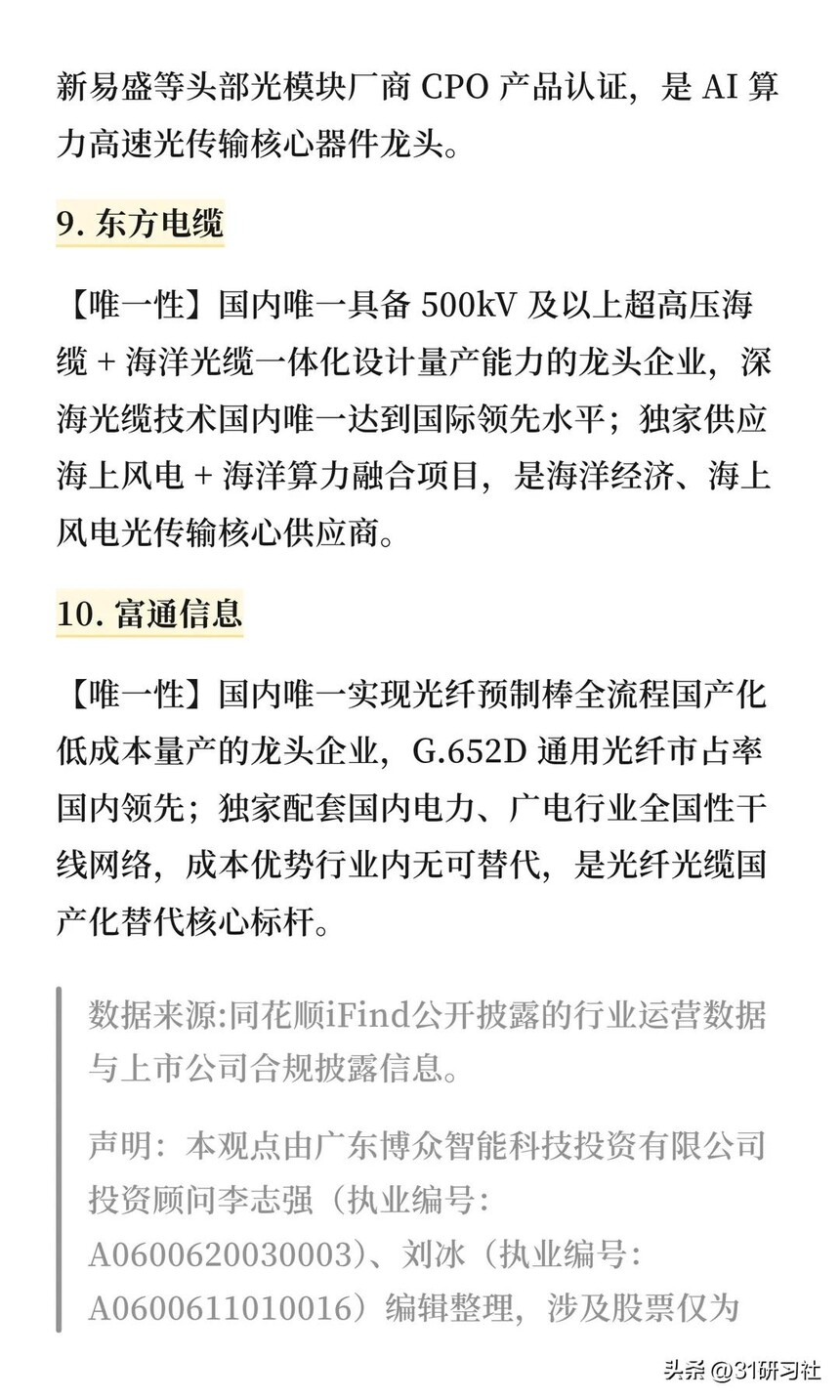 新易盛等头部光模块厂商 CPO 产品认证，是 AI 算力高速光传输核心器件龙头。

9. 东方电缆

【唯一性】国内唯一具备 500kV 及以上超高压海缆 + 海洋光缆一体化设计量产能力的龙头企业，深海光缆技术国内唯一达到国际领先水平；独家供应海上风电 + 海洋算力融合项目，是海洋经济、海上风电光传输核心供应商。

10. 富通信息

【唯一性】国内唯一实现光纤预制棒全流程国产化低成本量产的龙头企业，G.652D 通用光纤市占率国内领先；独家配套国内电力、广电行业全国性干线网络，成本优势行业内无可替代，是光纤光缆国产化替代核心标杆。

数据来源:同花顺iFind公开披露的行业运营数据与上市公司合规披露信息。

声明：本观点由广东博众智能科技投资有限公司投资顾问李志强（执业编号：A0600620030003）、刘冰（执业编号：A0600611010016）编辑整理，涉及股票仅为

头条 @31研习社